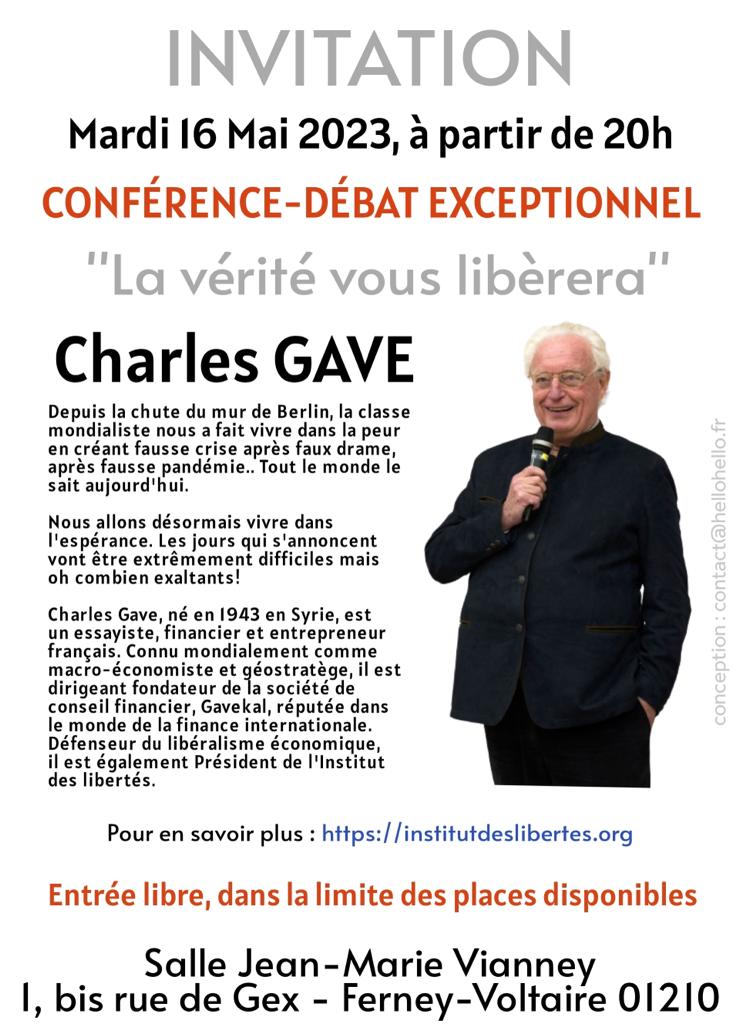 INVITATION

Mardi 16 Mai 2023, à partir de 20h

CONFÉRENCE-DÉBAT EXCEPTIONNEL

"La vérité vous libèrera"

Charles GAVE

Depuis la chute du mur de Berlin, la classe mondialiste nous a fait vivre dans la peur en créant fausse crise après faux drame, après fausse pandémie.. Tout le monde le sait aujourd'hui.

Nous allons désormais vivre dans l'espérance. Les jours qui s'annoncent vont être extrêmement difficiles mais oh combien exaltants!

Charles Gave, né en 1943 en Syrie, est un essayiste, financier et entrepreneur français. Connu mondialement comme macro-économiste et géostratège, il est dirigeant fondateur de la société de conseil financier, Gavekal, réputée dans le monde de la finance internationale. Défenseur du libéralisme économique, il est également Président de l'Institut des libertés.

conception : contact@hellohello.fr

Pour en savoir plus : https://institutdeslibertes.org

Entrée libre, dans la limite des places disponibles

Salle Jean-Marie Vianney
1, bis rue de Gex - Ferney-Voltaire 01210